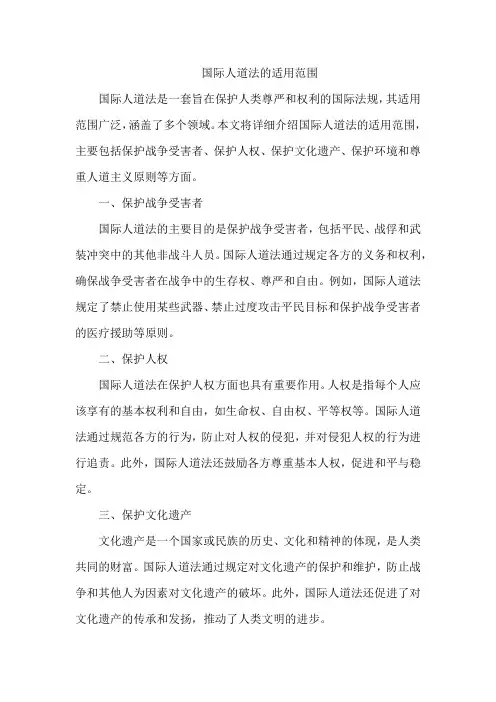 国际人道法的适用范围

国际人道法是一套旨在保护人类尊严和权利的国际法规，其适用范围广泛，涵盖了多个领域。本文将详细介绍国际人道法的适用范围，主要包括保护战争受害者、保护人权、保护文化遗产、保护环境和尊重人道主义原则等方面。

一、保护战争受害者

国际人道法的主要目的是保护战争受害者，包括平民、战俘和武装冲突中的其他非战斗人员。国际人道法通过规定各方的义务和权利，确保战争受害者在战争中的生存权、尊严和自由。例如，国际人道法规定了禁止使用某些武器、禁止过度攻击平民目标和保护战争受害者的医疗援助等原则。

二、保护人权

国际人道法在保护人权方面也具有重要作用。人权是指每个人应该享有的基本权利和自由，如生命权、自由权、平等权等。国际人道法通过规范各方的行为，防止对人权的侵犯，并对侵犯人权的行为进行追责。此外，国际人道法还鼓励各方尊重基本人权，促进和平与稳定。

三、保护文化遗产

文化遗产是一个国家或民族的历史、文化和精神的体现，是人类共同的财富。国际人道法通过规定对文化遗产的保护和维护，防止战争和其他人为因素对文化遗产的破坏。此外，国际人道法还促进了对文化遗产的传承和发扬，推动了人类文明的进步。